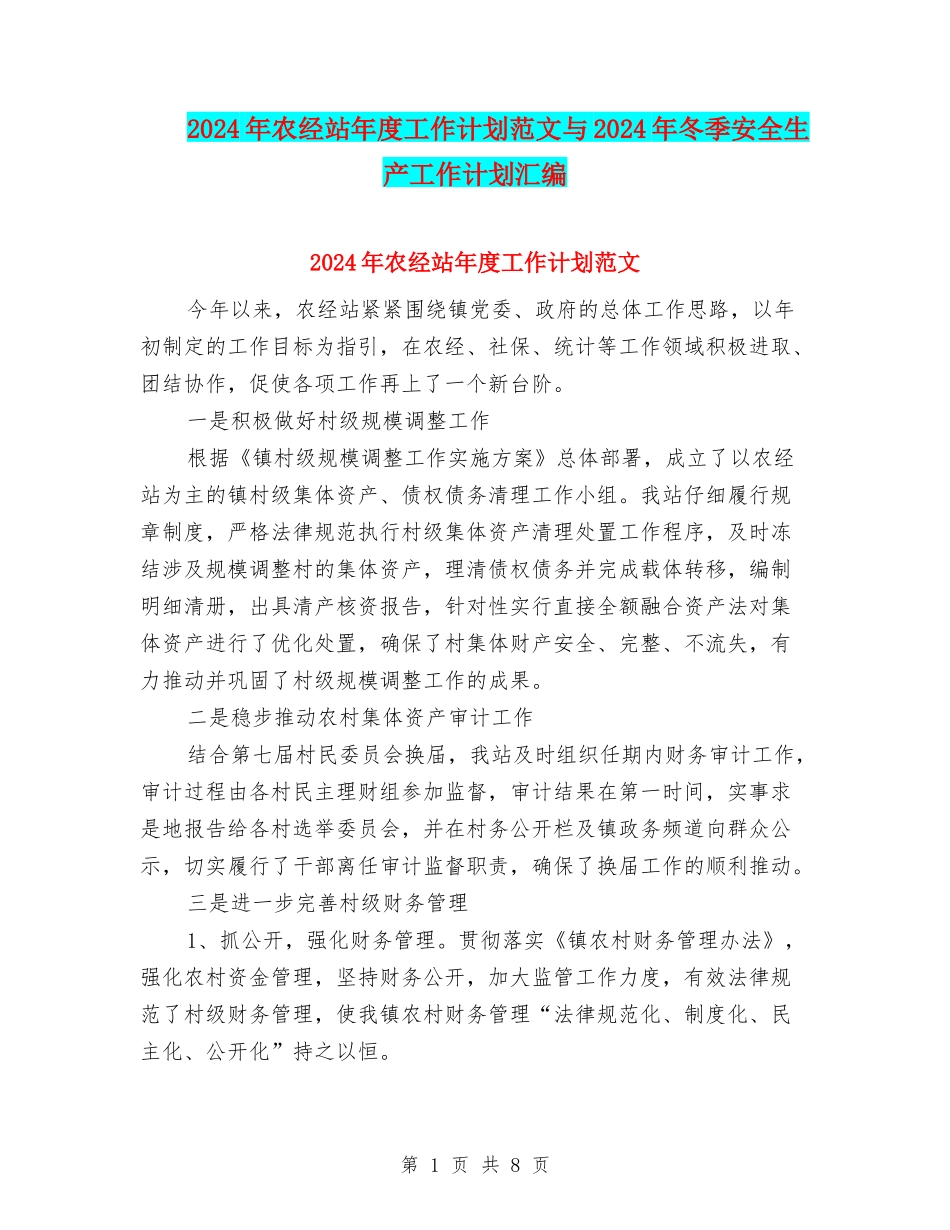 2024年农经站年度工作计划范文与2024年冬季安全生产工作计划汇编

2024年农经站年度工作计划范文

今年以来，农经站紧紧围绕镇党委、政府的总体工作思路，以年初制定的工作目标为指引，在农经、社保、统计等工作领域积极进取、团结协作，促使各项工作再上了一个新台阶。

一是积极做好村级规模调整工作

根据《镇村级规模调整工作实施方案》总体部署，成立了以农经站为主的镇村级集体资产、债权债务清理工作小组。我站仔细履行规章制度，严格法律规范执行村级集体资产清理处置工作程序，及时冻结涉及规模调整村的集体资产，理清债权债务并完成载体转移，编制明细清册，出具清产核资报告，针对性实行直接全额融合资产法对集体资产进行了优化处置，确保了村集体财产安全、完整、不流失，有力推动并巩固了村级规模调整工作的成果。

二是稳步推动农村集体资产审计工作

结合第七届村民委员会换届，我站及时组织任期内财务审计工作，审计过程由各村民主理财组参加监督，审计结果在第一时间，实事求是地报告给各村选举委员会，并在村务公开栏及镇政务频道向群众公示，切实履行了干部离任审计监督职责，确保了换届工作的顺利推动。

三是进一步完善村级财务管理

1、抓公开，强化财务管理。贯彻落实《镇农村财务管理办法》，强化农村资金管理，坚持财务公开，加大监管工作力度，有效法律规范了村级财务管理，使我镇农村财务管理“法律规范化、制度化、民主化、公开化”持之以恒。

第 1 页 共 8 页